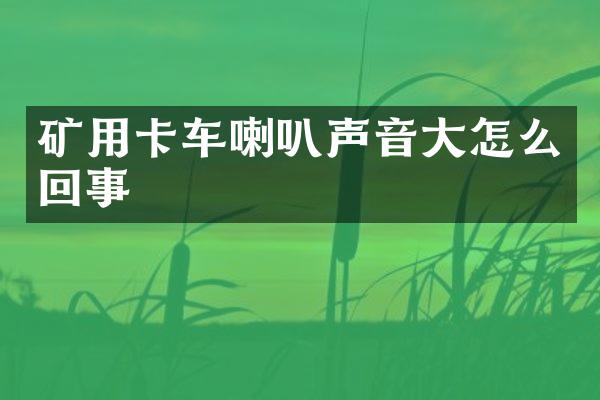 矿用卡车喇叭声音大怎么回事